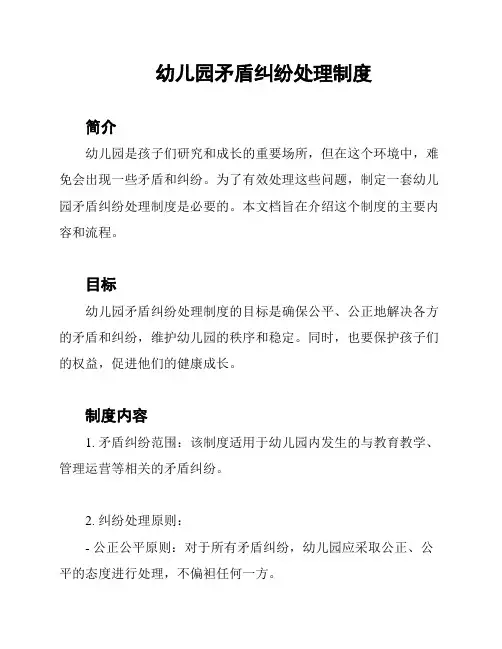 幼儿园矛盾纠纷处理制度

简介

幼儿园是孩子们研究和成长的重要场所，但在这个环境中，难免会出现一些矛盾和纠纷。为了有效处理这些问题，制定一套幼儿园矛盾纠纷处理制度是必要的。本文档旨在介绍这个制度的主要内容和流程。

目标

幼儿园矛盾纠纷处理制度的目标是确保公平、公正地解决各方的矛盾和纠纷，维护幼儿园的秩序和稳定。同时，也要保护孩子们的权益，促进他们的健康成长。

制度内容

1. 矛盾纠纷范围：该制度适用于幼儿园内发生的与教育教学、管理运营等相关的矛盾纠纷。

2. 纠纷处理原则：

- 公正公平原则：对于所有矛盾纠纷，幼儿园应采取公正、公平的态度进行处理，不偏袒任何一方。